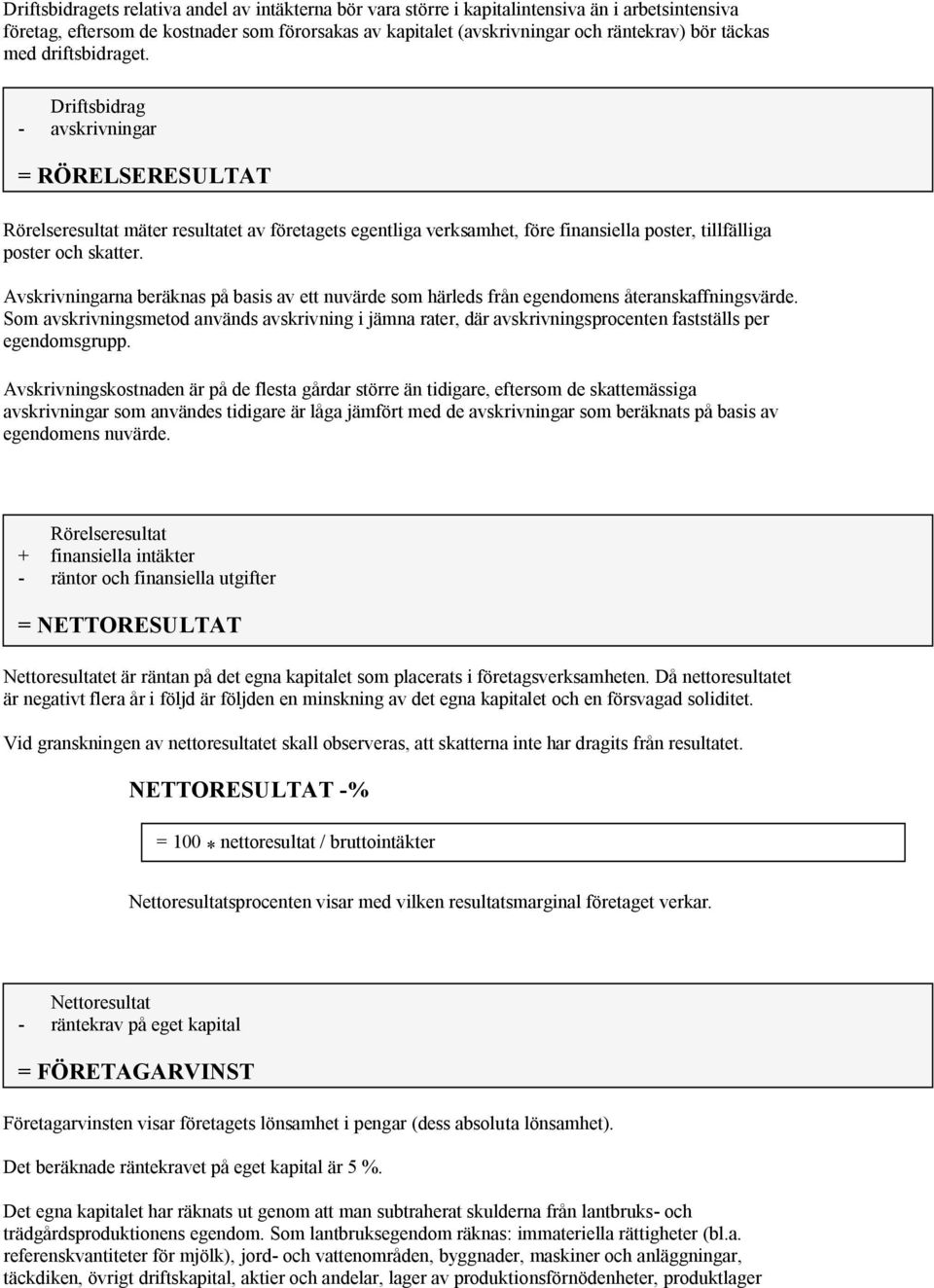 Driftsbidragets relativa andel av intäkterna bör vara större i kapitalintensiva än i arbetsintensiva företag, eftersom de kostnader som förorsakas av kapitalet (avskrivningar och räntekrav) bör täckas med driftsbidraget.

Driftsbidrag
- avskrivningar

= RÖRELSERESULTAT

Rörelseresultat mäter resultatet av företagets egentliga verksamhet, före finansiella poster, tillfälliga poster och skatter.

Avskrivningarna beräknas på basis av ett nuvärde som härleds från egendomens återanskaffningsvärde. Som avskrivningsmetod används avskrivning i jämna rater, där avskrivningsprocenten fastställs per egendomsgrupp.

Avskrivningskostnaden är på de flesta gårdar större än tidigare, eftersom de skattemässiga avskrivningar som användes tidigare är låga jämfört med de avskrivningar som beräknats på basis av egendomens nuvärde.

Rörelseresultat
+ finansiella intäkter
- räntor och finansiella utgifter

= NETTORESULTAT

Nettoresultatet är räntan på det egna kapitalet som placerats i företagsverksamheten. Då nettoresultatet är negativt flera år i följd är följden en minskning av det egna kapitalet och en försvagad soliditet.

Vid granskningen av nettoresultatet skall observeras, att skatterna inte har dragits från resultatet.

NETTORESULTAT -%

= 100 * nettoresultat / bruttointäkter

Nettoresultatsprocenten visar med vilken resultatsmarginal företaget verkar.

Nettoresultat
- räntekrav på eget kapital

= FÖRETAGARVINST

Företagarvinsten visar företagets lönsamhet i pengar (dess absoluta lönsamhet).

Det beräknade räntekravet på eget kapital är 5 %.

Det egna kapitalet har räknats ut genom att man subtraherat skulderna från lantbruks- och trädgårdsproduktionens egendom. Som lantbruksegendom räknas: immateriella rättigheter (bl.a. referenskvantiteter för mjölk), jord- och vattenområden, byggnader, maskiner och anläggningar, täckdiken, övrigt driftskapital, aktier och andelar, lager av produktionsförnödenheter, produktlager